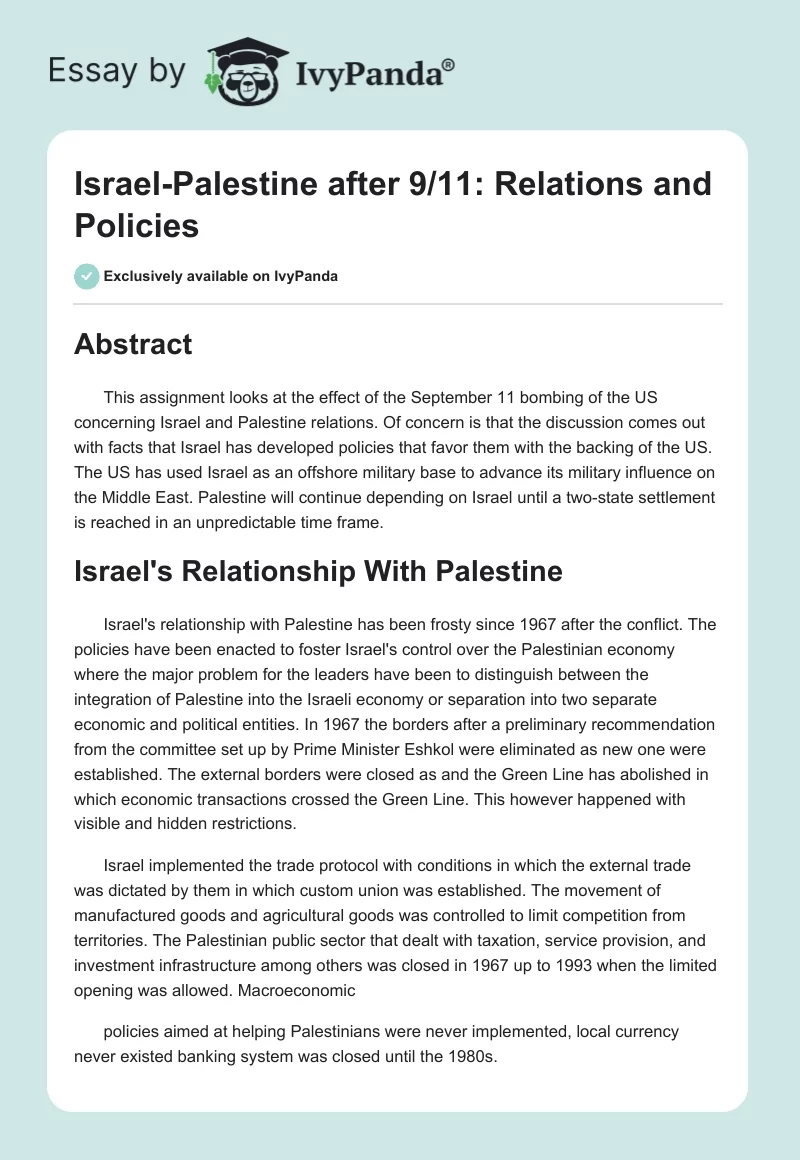 Essay by IvyPanda®

Israel-Palestine after 9/11: Relations and Policies

Exclusively available on IvyPanda

Abstract

This assignment looks at the effect of the September 11 bombing of the US concerning Israel and Palestine relations. Of concern is that the discussion comes out with facts that Israel has developed policies that favor them with the backing of the US. The US has used Israel as an offshore military base to advance its military influence on the Middle East. Palestine will continue depending on Israel until a two-state settlement is reached in an unpredictable time frame.

Israel's Relationship With Palestine

Israel's relationship with Palestine has been frosty since 1967 after the conflict. The policies have been enacted to foster Israel's control over the Palestinian economy where the major problem for the leaders have been to distinguish between the integration of Palestine into the Israeli economy or separation into two separate economic and political entities. In 1967 the borders after a preliminary recommendation from the committee set up by Prime Minister Eshkol were eliminated as new one were established. The external borders were closed as and the Green Line has abolished in which economic transactions crossed the Green Line. This however happened with visible and hidden restrictions.

Israel implemented the trade protocol with conditions in which the external trade was dictated by them in which custom union was established. The movement of manufactured goods and agricultural goods was controlled to limit competition from territories. The Palestinian public sector that dealt with taxation, service provision, and investment infrastructure among others was closed in 1967 up to 1993 when the limited opening was allowed. Macroeconomic

policies aimed at helping Palestinians were never implemented, local currency never existed banking system was closed until the 1980s.